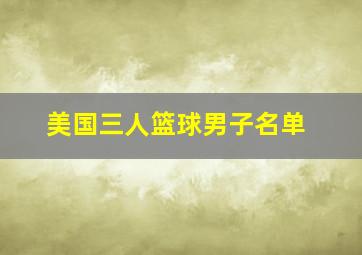 美国三人篮球男子名单